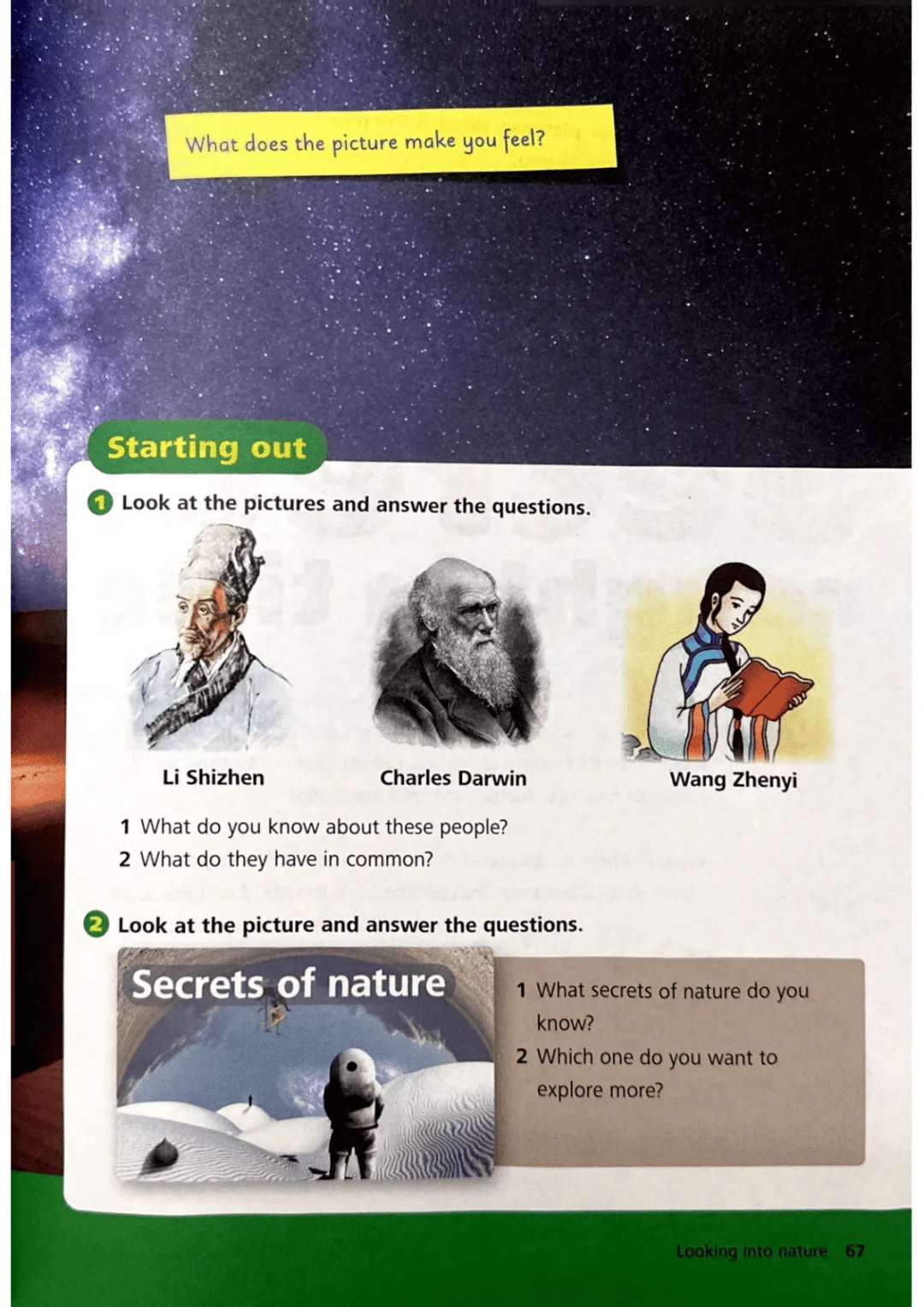 What does the picture make you feel?

Starting out

1 Look at the pictures and answer the questions.

Li Shizhen

Charles Darwin

Wang Zhenyi

1 What do you know about these people?
2 What do they have in common?

2 Look at the picture and answer the questions.

Secrets of nature

1 What secrets of nature do you know?
2 Which one do you want to explore more?

Looking into nature 67